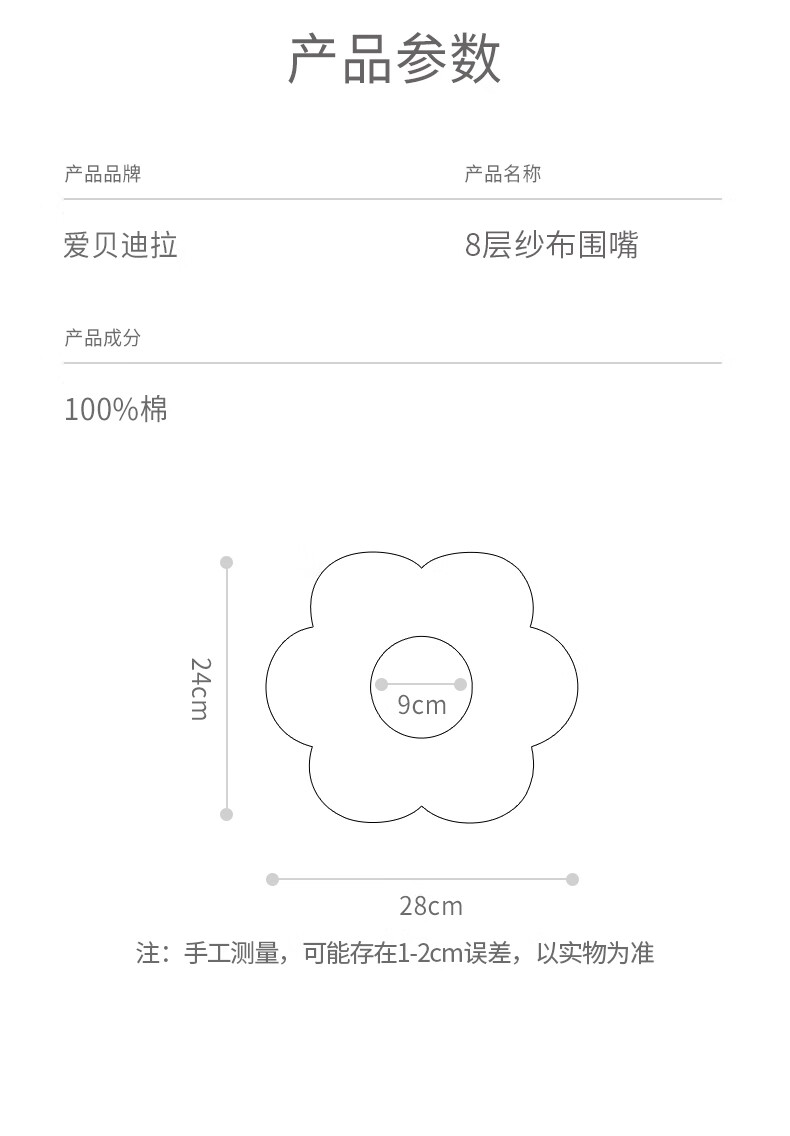 产品参数

产品品牌

爱贝迪拉

产品名称

8层纱布围嘴

产品成分

100%棉

24cm

9cm

28cm

注：手工测量，可能存在1-2cm误差，以实物为准